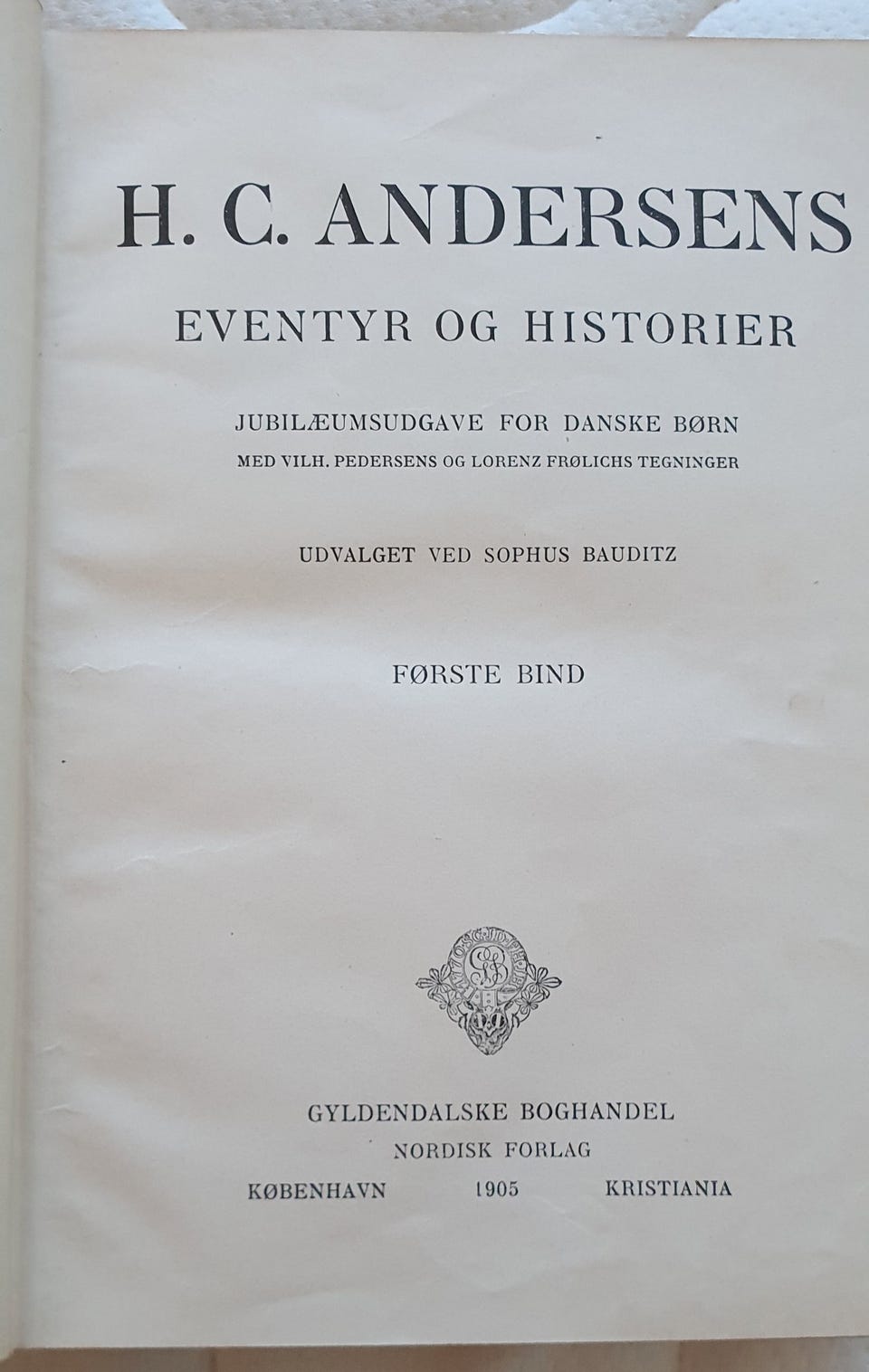 H. C. ANDERSENS

EVENTYR OG HISTORIER

JUBILÆUMSUDGAVE FOR DANSKE BØRN
MED VILH. PEDERSENS OG LORENZ FRØLICHS TEGNINGER

UDVALGET VED SOPHUS BAUDITZ

FØRSTE BIND

GYLDENDALSKE BOGHANDEL
NORDISK FORLAG
KØBENHAVN 1905 KRISTIANIA